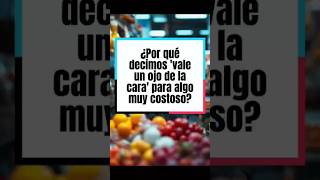 ¿Por qué decimos 'vale un ojo de la cara' para algo muy costoso?